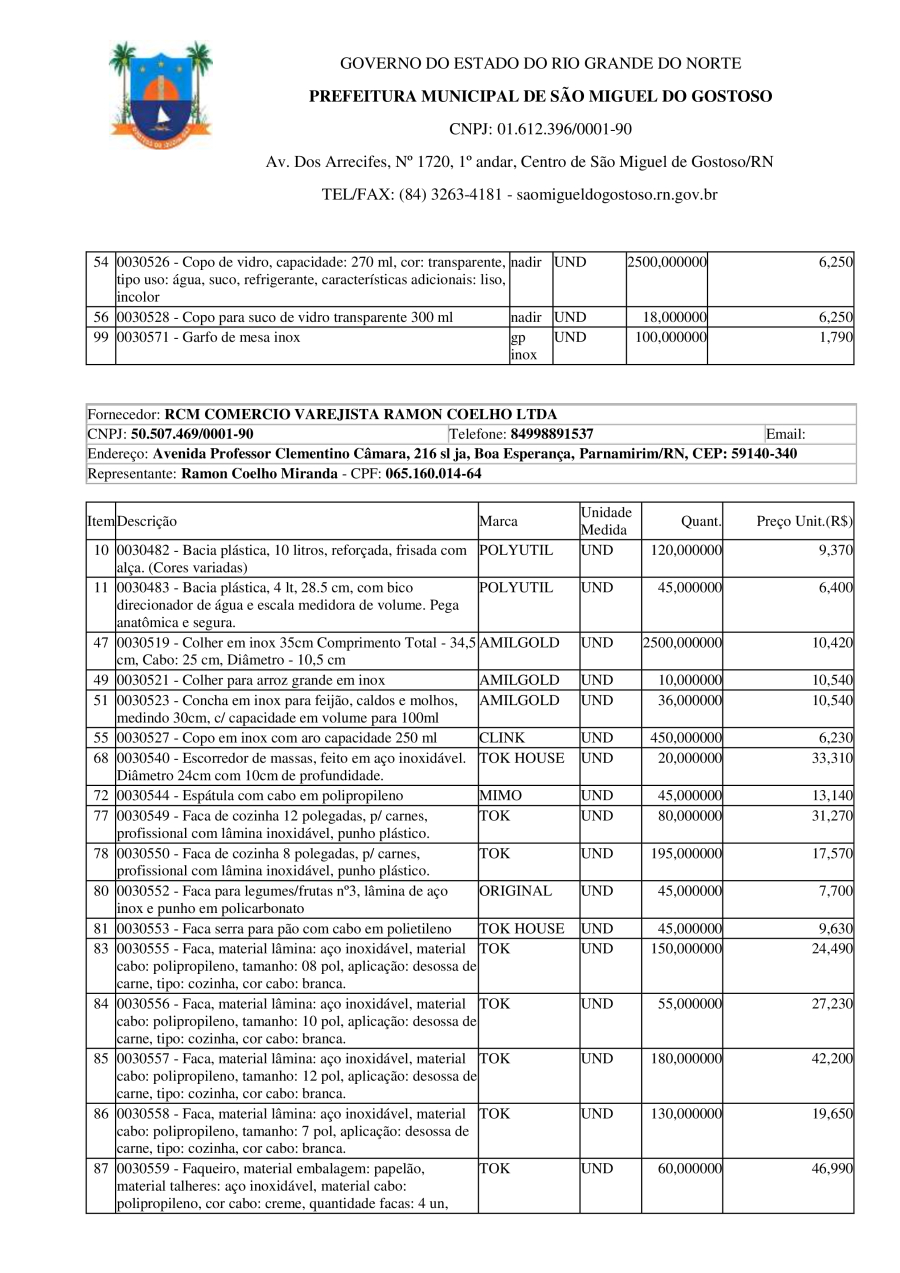 GOVERNO DO ESTADO DO RIO GRANDE DO NORTE

PREFEITURA MUNICIPAL DE SÃO MIGUEL DO GOSTOSO

CNPJ: 01.612.396/0001-90

Av. Dos Arrecifes, Nº 1720, 1º andar, Centro de São Miguel de Gostoso/RN

TEL/FAX: (84) 3263-4181 - saomigueldogostoso.rn.gov.br

| 54 | 0030526 - Copo de vidro, capacidade: 270 ml, cor: transparente, tipo uso: água, suco, refrigerante, características adicionais: liso, incolor | nadir | UND | 2500,000000 | 6,250 |
|---|---|---|---|---|---|
| 56 | 0030528 - Copo para suco de vidro transparente 300 ml | nadir | UND | 18,000000 | 6,250 |
| 99 | 0030571 - Garfo de mesa inox | gp inox | UND | 100,000000 | 1,790 |

Fornecedor: RCM COMERCIO VAREJISTA RAMON COELHO LTDA
CNPJ: 50.507.469/0001-90 Telefone: 84998891537 Email:
Endereço: Avenida Professor Clementino Câmara, 216 sl ja, Boa Esperança, Parnamirim/RN, CEP: 59140-340
Representante: Ramon Coelho Miranda - CPF: 065.160.014-64

| Item | Descrição | Marca | Unidade Medida | Quant. | Preço Unit.(R$) |
|---|---|---|---|---|---|
| 10 | 0030482 - Bacia plástica, 10 litros, reforçada, frisada com alça. (Cores variadas) | POLYUTIL | UND | 120,000000 | 9,370 |
| 11 | 0030483 - Bacia plástica, 4 lt, 28.5 cm, com bico direcionador de água e escala medidora de volume. Pega anatômica e segura. | POLYUTIL | UND | 45,000000 | 6,400 |
| 47 | 0030519 - Colher em inox 35cm Comprimento Total - 34,5 cm, Cabo: 25 cm, Diâmetro - 10,5 cm | AMILGOLD | UND | 2500,000000 | 10,420 |
| 49 | 0030521 - Colher para arroz grande em inox | AMILGOLD | UND | 10,000000 | 10,540 |
| 51 | 0030523 - Concha em inox para feijão, caldos e molhos, medindo 30cm, c/ capacidade em volume para 100ml | AMILGOLD | UND | 36,000000 | 10,540 |
| 55 | 0030527 - Copo em inox com aro capacidade 250 ml | CLINK | UND | 450,000000 | 6,230 |
| 68 | 0030540 - Escorredor de massas, feito em aço inoxidável. Diâmetro 24cm com 10cm de profundidade. | TOK HOUSE | UND | 20,000000 | 33,310 |
| 72 | 0030544 - Espátula com cabo em polipropileno | MIMO | UND | 45,000000 | 13,140 |
| 77 | 0030549 - Faca de cozinha 12 polegadas, p/ carnes, profissional com lâmina inoxidável, punho plástico. | TOK | UND | 80,000000 | 31,270 |
| 78 | 0030550 - Faca de cozinha 8 polegadas, p/ carnes, profissional com lâmina inoxidável, punho plástico. | TOK | UND | 195,000000 | 17,570 |
| 80 | 0030552 - Faca para legumes/frutas nº3, lâmina de aço inox e punho em policarbonato | ORIGINAL | UND | 45,000000 | 7,700 |
| 81 | 0030553 - Faca serra para pão com cabo em polietileno | TOK HOUSE | UND | 45,000000 | 9,630 |
| 83 | 0030555 - Faca, material lâmina: aço inoxidável, material cabo: polipropileno, tamanho: 08 pol, aplicação: desossa de carne, tipo: cozinha, cor cabo: branca. | TOK | UND | 150,000000 | 24,490 |
| 84 | 0030556 - Faca, material lâmina: aço inoxidável, material cabo: polipropileno, tamanho: 10 pol, aplicação: desossa de carne, tipo: cozinha, cor cabo: branca. | TOK | UND | 55,000000 | 27,230 |
| 85 | 0030557 - Faca, material lâmina: aço inoxidável, material cabo: polipropileno, tamanho: 12 pol, aplicação: desossa de carne, tipo: cozinha, cor cabo: branca. | TOK | UND | 180,000000 | 42,200 |
| 86 | 0030558 - Faca, material lâmina: aço inoxidável, material cabo: polipropileno, tamanho: 7 pol, aplicação: desossa de carne, tipo: cozinha, cor cabo: branca. | TOK | UND | 130,000000 | 19,650 |
| 87 | 0030559 - Faqueiro, material embalagem: papelão, material talheres: aço inoxidável, material cabo: polipropileno, cor cabo: creme, quantidade facas: 4 un, | TOK | UND | 60,000000 | 46,990 |